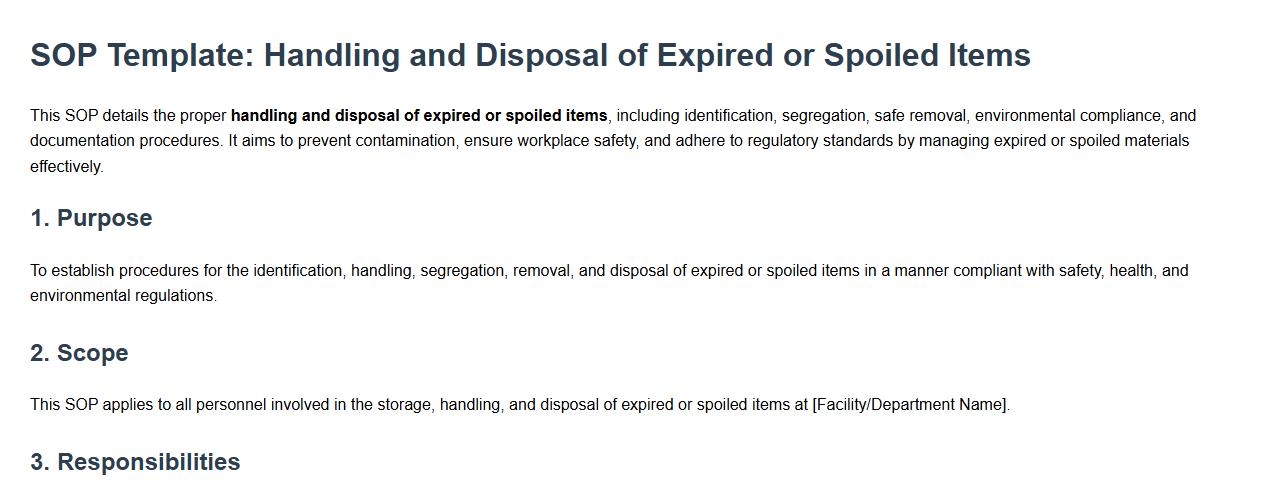 SOP Template: Handling and Disposal of Expired or Spoiled Items

This SOP details the proper handling and disposal of expired or spoiled items, including identification, segregation, safe removal, environmental compliance, and documentation procedures. It aims to prevent contamination, ensure workplace safety, and adhere to regulatory standards by managing expired or spoiled materials effectively.

1. Purpose

To establish procedures for the identification, handling, segregation, removal, and disposal of expired or spoiled items in a manner compliant with safety, health, and environmental regulations.

2. Scope

This SOP applies to all personnel involved in the storage, handling, and disposal of expired or spoiled items at [Facility/Department Name].

3. Responsibilities